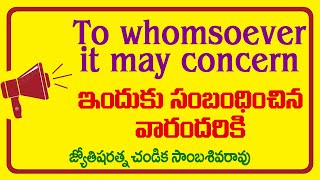 To whomsoever it may concern

ఇందుకు సంబంధించిన వారందరికి

జ్యోతిషరత్న చండిక సాంబశివరావు